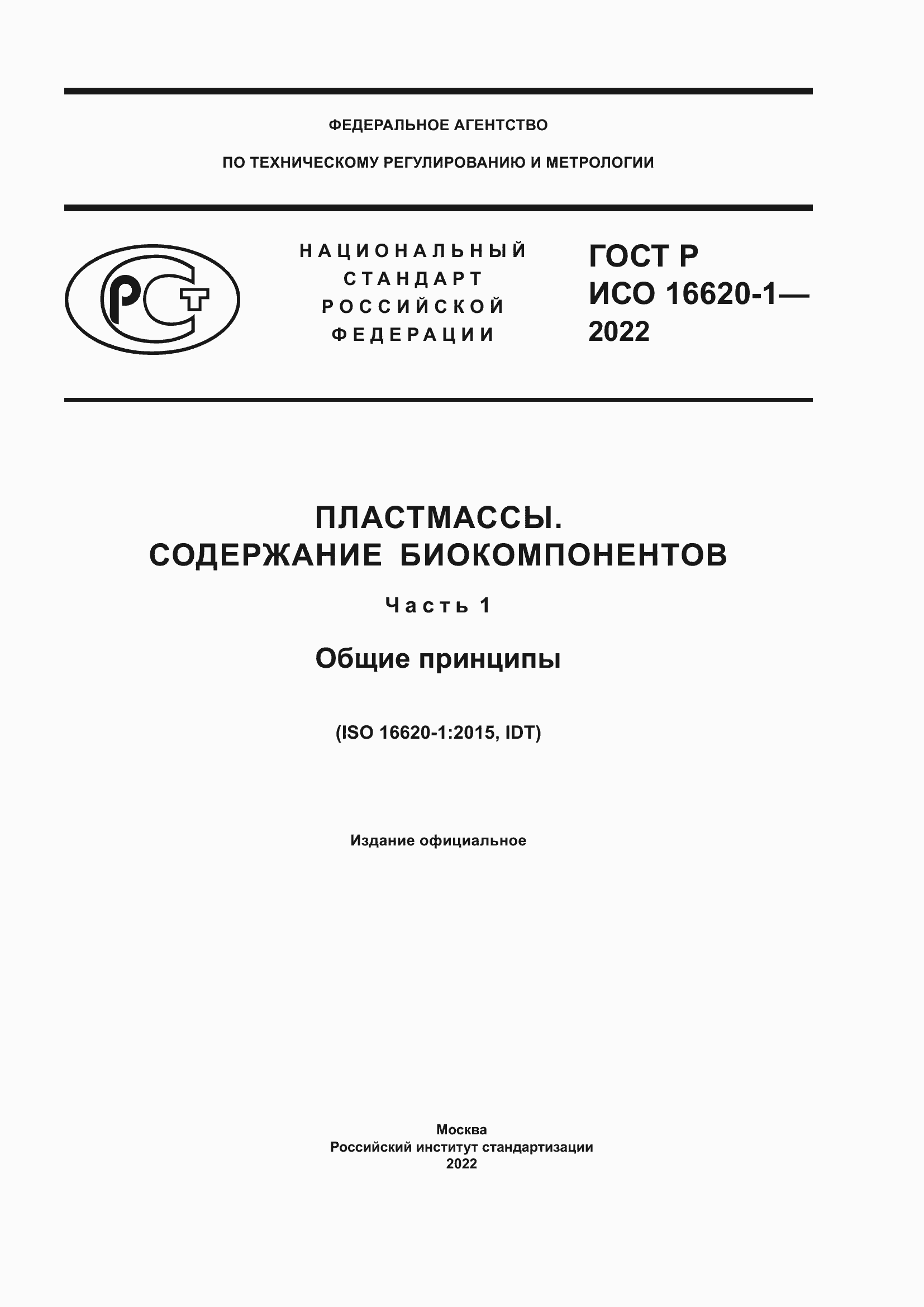 ФЕДЕРАЛЬНОЕ АГЕНТСТВО

ПО ТЕХНИЧЕСКОМУ РЕГУЛИРОВАНИЮ И МЕТРОЛОГИИ

РСТ

НАЦИОНАЛЬНЫЙ СТАНДАРТ РОССИЙСКОЙ ФЕДЕРАЦИИ

ГОСТ Р ИСО 16620-1— 2022

ПЛАСТМАССЫ. СОДЕРЖАНИЕ БИОКОМПОНЕНТОВ

Часть 1

Общие принципы

(ISO 16620-1:2015, IDT)

Издание официальное

Москва
Российский институт стандартизации
2022